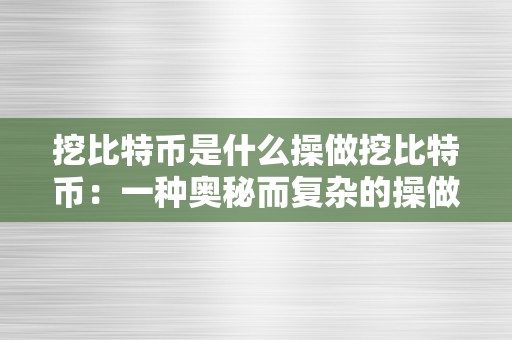 挖比特币是什么操做挖比特币：一种奥秘而复杂的操做